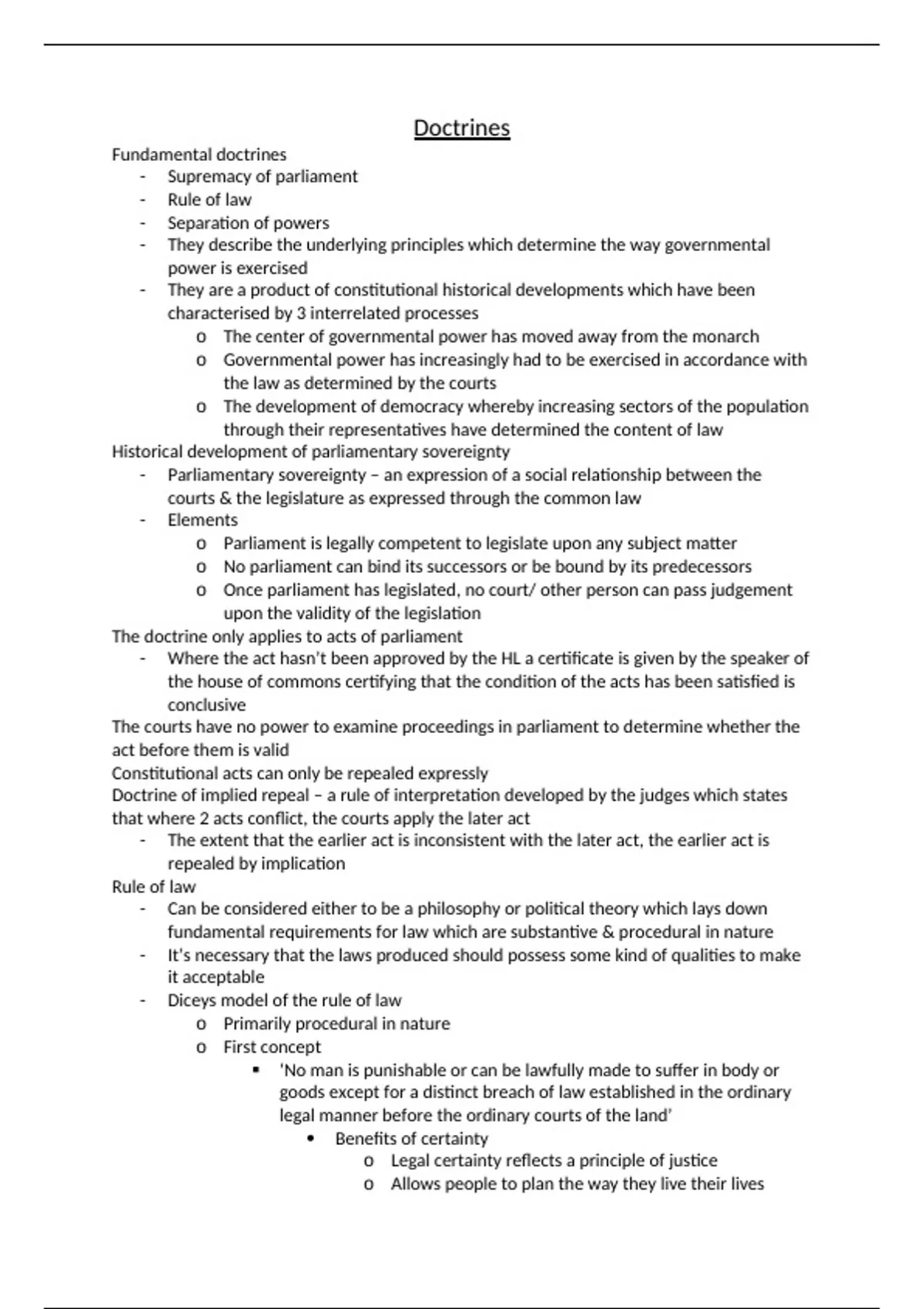 Doctrines

Fundamental doctrines
- Supremacy of parliament
- Rule of law
- Separation of powers
- They describe the underlying principles which determine the way governmental power is exercised
- They are a product of constitutional historical developments which have been characterised by 3 interrelated processes
  o The center of governmental power has moved away from the monarch
  o Governmental power has increasingly had to be exercised in accordance with the law as determined by the courts
  o The development of democracy whereby increasing sectors of the population through their representatives have determined the content of law

Historical development of parliamentary sovereignty
- Parliamentary sovereignty – an expression of a social relationship between the courts & the legislature as expressed through the common law
- Elements
  o Parliament is legally competent to legislate upon any subject matter
  o No parliament can bind its successors or be bound by its predecessors
  o Once parliament has legislated, no court/ other person can pass judgement upon the validity of the legislation

The doctrine only applies to acts of parliament
- Where the act hasn't been approved by the HL a certificate is given by the speaker of the house of commons certifying that the condition of the acts has been satisfied is conclusive

The courts have no power to examine proceedings in parliament to determine whether the act before them is valid

Constitutional acts can only be repealed expressly

Doctrine of implied repeal – a rule of interpretation developed by the judges which states that where 2 acts conflict, the courts apply the later act
- The extent that the earlier act is inconsistent with the later act, the earlier act is repealed by implication

Rule of law
- Can be considered either to be a philosophy or political theory which lays down fundamental requirements for law which are substantive & procedural in nature
- It's necessary that the laws produced should possess some kind of qualities to make it acceptable
- Diceys model of the rule of law
  o Primarily procedural in nature
  o First concept
    ▪ 'No man is punishable or can be lawfully made to suffer in body or goods except for a distinct breach of law established in the ordinary legal manner before the ordinary courts of the land'
      • Benefits of certainty
        o Legal certainty reflects a principle of justice
        o Allows people to plan the way they live their lives